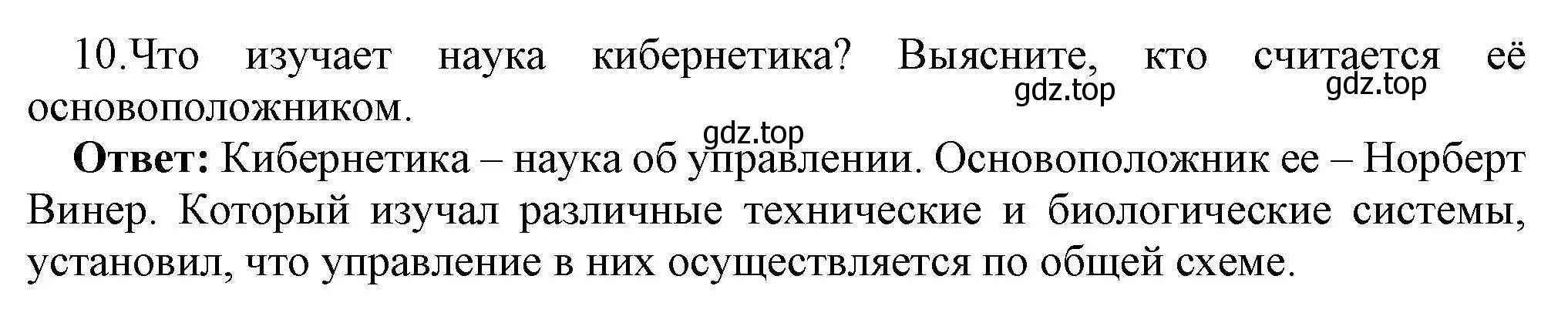 10.Что изучает наука кибернетика? Выясните, кто считается её основоположником.

gdz.top gdz.top

gdz.top

**Ответ:** Кибернетика – наука об управлении. Основоположник ее – Норберт Винер. Который изучал различные технические и биологические системы, установил, что управление в них осуществляется по общей схеме.